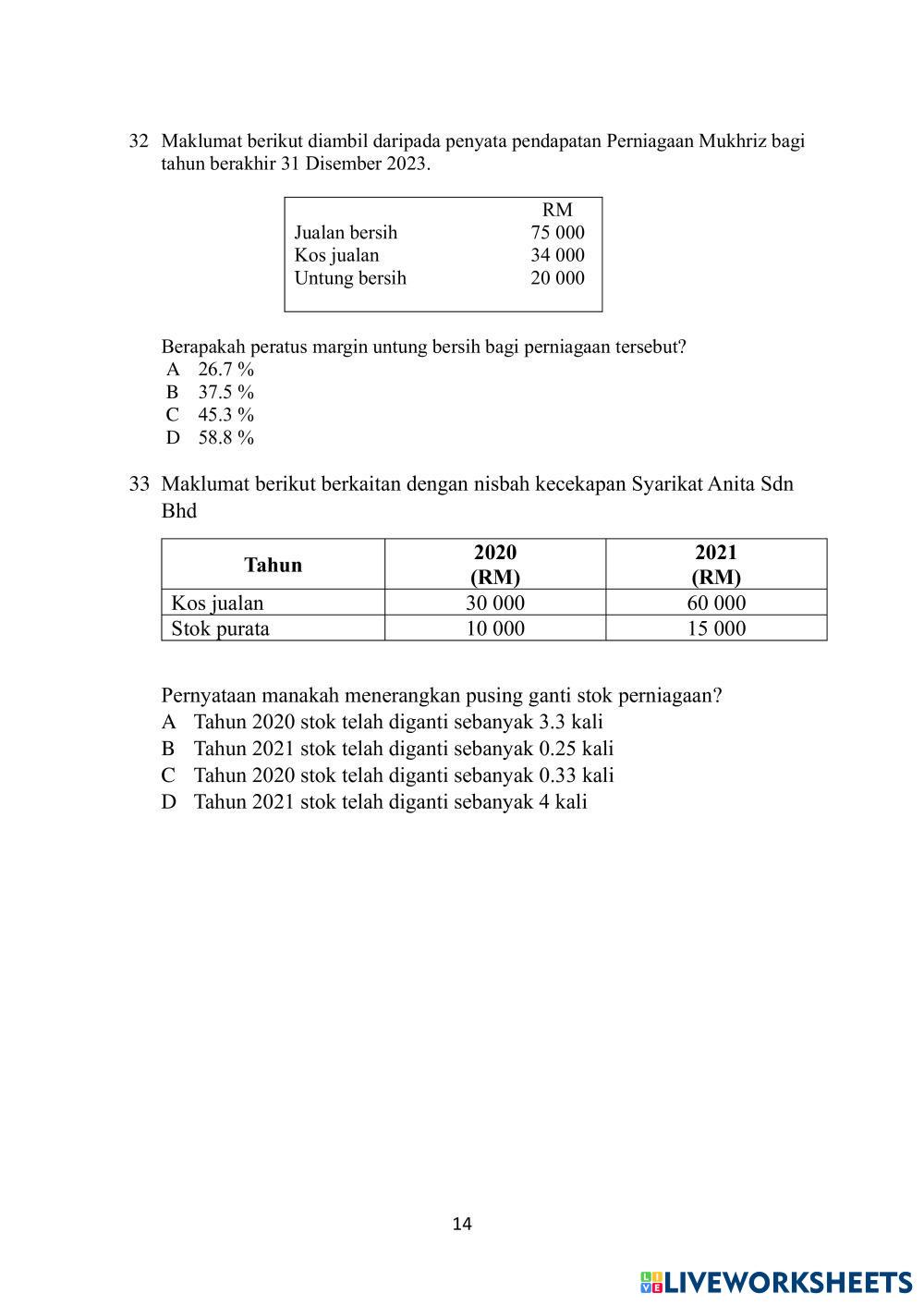 32 Maklumat berikut diambil daripada penyata pendapatan Perniagaan Mukhriz bagi tahun berakhir 31 Disember 2023.

| | RM |
|---|---|
| Jualan bersih | 75 000 |
| Kos jualan | 34 000 |
| Untung bersih | 20 000 |

Berapakah peratus margin untung bersih bagi perniagaan tersebut?
A 26.7 %
B 37.5 %
C 45.3 %
D 58.8 %

33 Maklumat berikut berkaitan dengan nisbah kecekapan Syarikat Anita Sdn Bhd

| Tahun | 2020 (RM) | 2021 (RM) |
|---|---|---|
| Kos jualan | 30 000 | 60 000 |
| Stok purata | 10 000 | 15 000 |

Pernyataan manakah menerangkan pusing ganti stok perniagaan?
A Tahun 2020 stok telah diganti sebanyak 3.3 kali
B Tahun 2021 stok telah diganti sebanyak 0.25 kali
C Tahun 2020 stok telah diganti sebanyak 0.33 kali
D Tahun 2021 stok telah diganti sebanyak 4 kali

14

LIVEWORKSHEETS